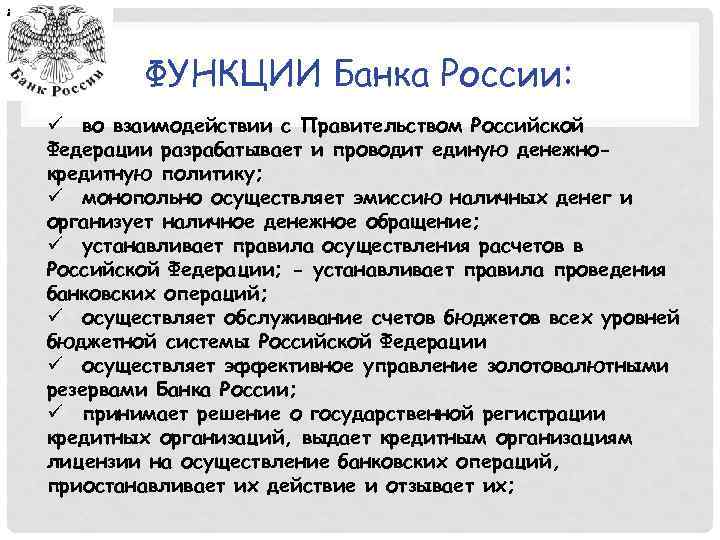 Банк России

ФУНКЦИИ Банка России:

✓ во взаимодействии с Правительством Российской Федерации разрабатывает и проводит единую денежно-кредитную политику;
✓ монопольно осуществляет эмиссию наличных денег и организует наличное денежное обращение;
✓ устанавливает правила осуществления расчетов в Российской Федерации; - устанавливает правила проведения банковских операций;
✓ осуществляет обслуживание счетов бюджетов всех уровней бюджетной системы Российской Федерации
✓ осуществляет эффективное управление золотовалютными резервами Банка России;
✓ принимает решение о государственной регистрации кредитных организаций, выдает кредитным организациям лицензии на осуществление банковских операций, приостанавливает их действие и отзывает их;